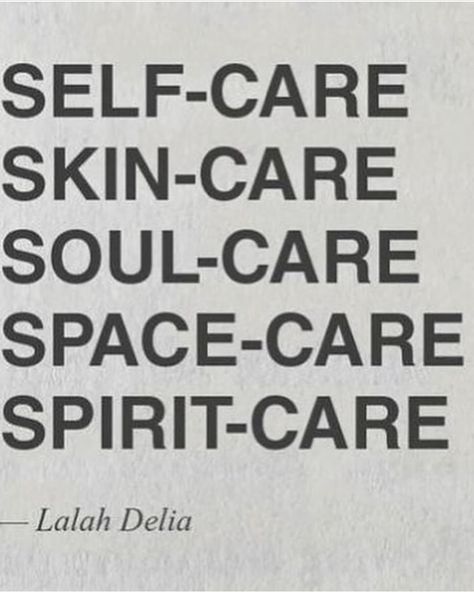 SELF-CARE
SKIN-CARE
SOUL-CARE
SPACE-CARE
SPIRIT-CARE

— Lalah Delia